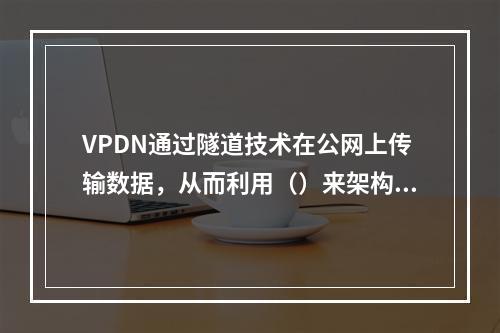 VPDN通过隧道技术在公网上传输数据，从而利用（）来架构...